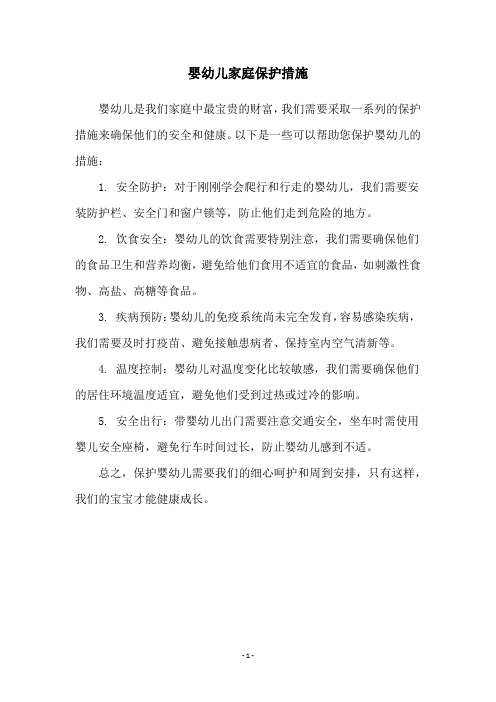 婴幼儿家庭保护措施

婴幼儿是我们家庭中最宝贵的财富，我们需要采取一系列的保护措施来确保他们的安全和健康。以下是一些可以帮助您保护婴幼儿的措施：

1. 安全防护：对于刚刚学会爬行和行走的婴幼儿，我们需要安装防护栏、安全门和窗户锁等，防止他们走到危险的地方。

2. 饮食安全：婴幼儿的饮食需要特别注意，我们需要确保他们的食品卫生和营养均衡，避免给他们食用不适宜的食品，如刺激性食物、高盐、高糖等食品。

3. 疾病预防：婴幼儿的免疫系统尚未完全发育，容易感染疾病，我们需要及时打疫苗、避免接触患病者、保持室内空气清新等。

4. 温度控制：婴幼儿对温度变化比较敏感，我们需要确保他们的居住环境温度适宜，避免他们受到过热或过冷的影响。

5. 安全出行：带婴幼儿出门需要注意交通安全，坐车时需使用婴儿安全座椅，避免行车时间过长，防止婴幼儿感到不适。

总之，保护婴幼儿需要我们的细心呵护和周到安排，只有这样，我们的宝宝才能健康成长。

- 1 -